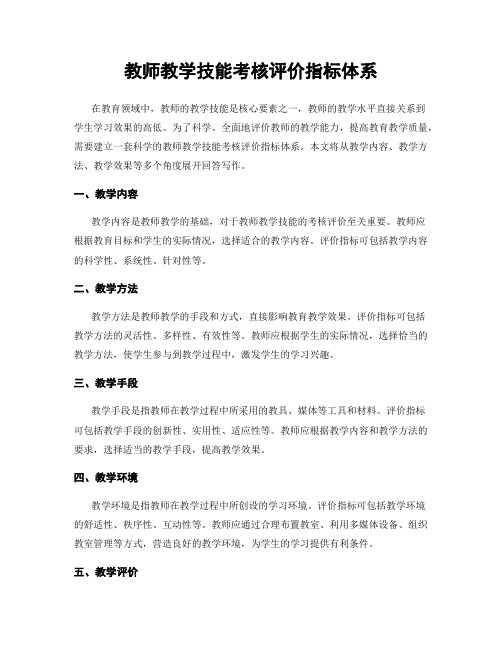 教师教学技能考核评价指标体系

在教育领域中，教师的教学技能是核心要素之一，教师的教学水平直接关系到学生学习效果的高低。为了科学、全面地评价教师的教学能力，提高教育教学质量，需要建立一套科学的教师教学技能考核评价指标体系。本文将从教学内容、教学方法、教学效果等多个角度展开回答写作。

一、教学内容

教学内容是教师教学的基础，对于教师教学技能的考核评价至关重要。教师应根据教育目标和学生的实际情况，选择适合的教学内容。评价指标可包括教学内容的科学性、系统性、针对性等。

二、教学方法

教学方法是教师教学的手段和方式，直接影响教育教学效果。评价指标可包括教学方法的灵活性、多样性、有效性等。教师应根据学生的实际情况，选择恰当的教学方法，使学生参与到教学过程中，激发学生的学习兴趣。

三、教学手段

教学手段是指教师在教学过程中所采用的教具、媒体等工具和材料。评价指标可包括教学手段的创新性、实用性、适应性等。教师应根据教学内容和教学方法的要求，选择适当的教学手段，提高教学效果。

四、教学环境

教学环境是指教师在教学过程中所创设的学习环境。评价指标可包括教学环境的舒适性、秩序性、互动性等。教师应通过合理布置教室、利用多媒体设备、组织教室管理等方式，营造良好的教学环境，为学生的学习提供有利条件。

五、教学评价